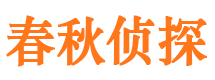 春秋侦探